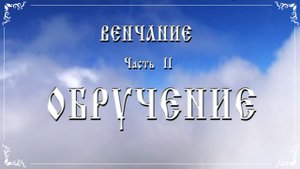 ВЕНЧАНИЕ

Часть II

ОБРУЧЕНИЕ